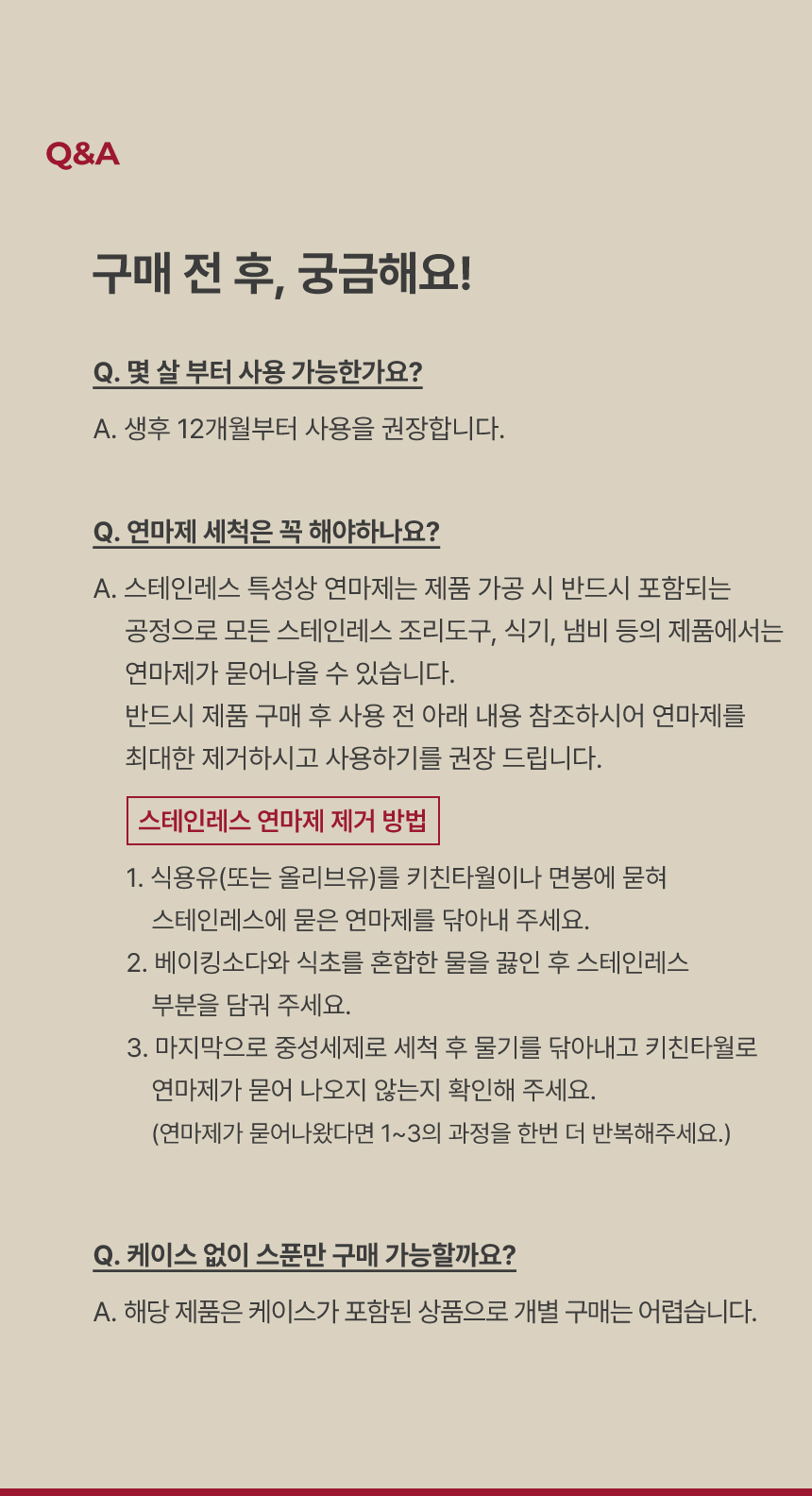 Q&A

구매 전 후, 궁금해요!

Q. 몇 살 부터 사용 가능한가요?

A. 생후 12개월부터 사용을 권장합니다.

Q. 연마제 세척은 꼭 해야하나요?

A. 스테인레스 특성상 연마제는 제품 가공 시 반드시 포함되는 공정으로 모든 스테인레스 조리도구, 식기, 냄비 등의 제품에서는 연마제가 묻어나올 수 있습니다.
반드시 제품 구매 후 사용 전 아래 내용 참조하시어 연마제를 최대한 제거하시고 사용하기를 권장 드립니다.

스테인레스 연마제 제거 방법

1. 식용유(또는 올리브유)를 키친타월이나 면봉에 묻혀 스테인레스에 묻은 연마제를 닦아내 주세요.
2. 베이킹소다와 식초를 혼합한 물을 끓인 후 스테인레스 부분을 담궈 주세요.
3. 마지막으로 중성세제로 세척 후 물기를 닦아내고 키친타월로 연마제가 묻어 나오지 않는지 확인해 주세요.
(연마제가 묻어나왔다면 1~3의 과정을 한번 더 반복해주세요.)

Q. 케이스 없이 스푼만 구매 가능할까요?

A. 해당 제품은 케이스가 포함된 상품으로 개별 구매는 어렵습니다.